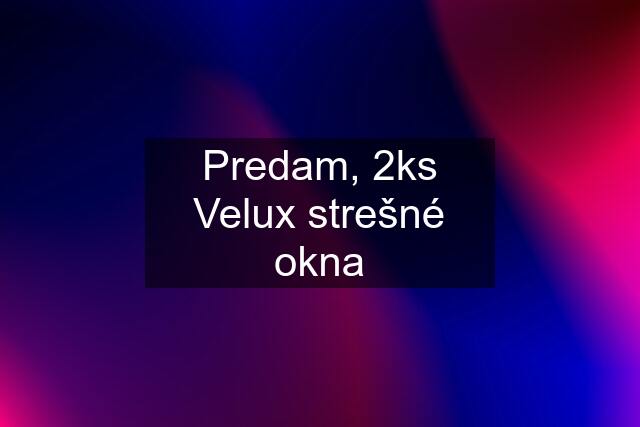 Predam, 2ks Velux strešné okna